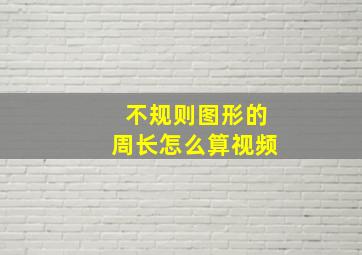 不规则图形的
周长怎么算视频